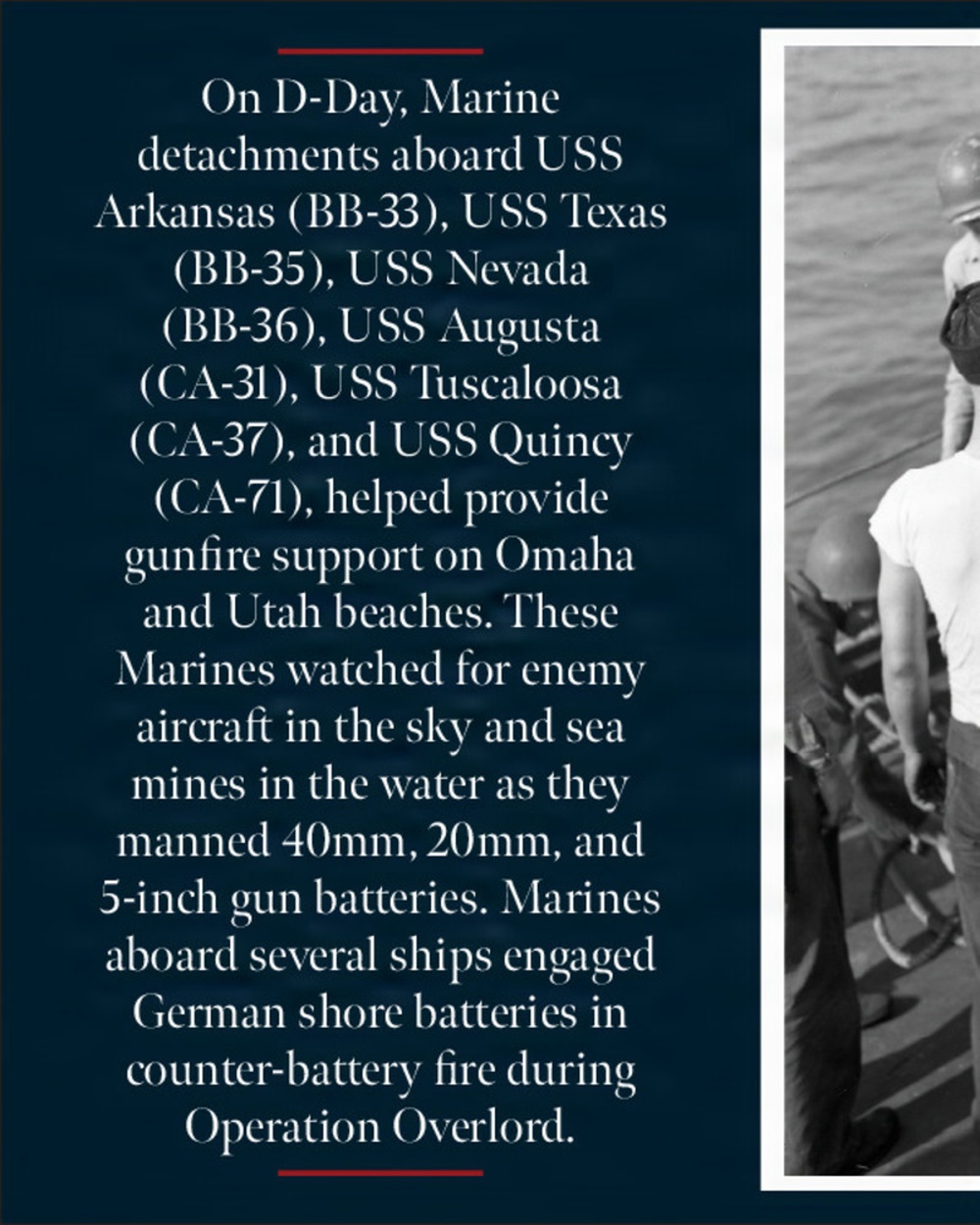 On D-Day, Marine detachments aboard USS Arkansas (BB-33), USS Texas (BB-35), USS Nevada (BB-36), USS Augusta (CA-31), USS Tuscaloosa (CA-37), and USS Quincy (CA-71), helped provide gunfire support on Omaha and Utah beaches. These Marines watched for enemy aircraft in the sky and sea mines in the water as they manned 40mm, 20mm, and 5-inch gun batteries. Marines aboard several ships engaged German shore batteries in counter-battery fire during Operation Overlord.